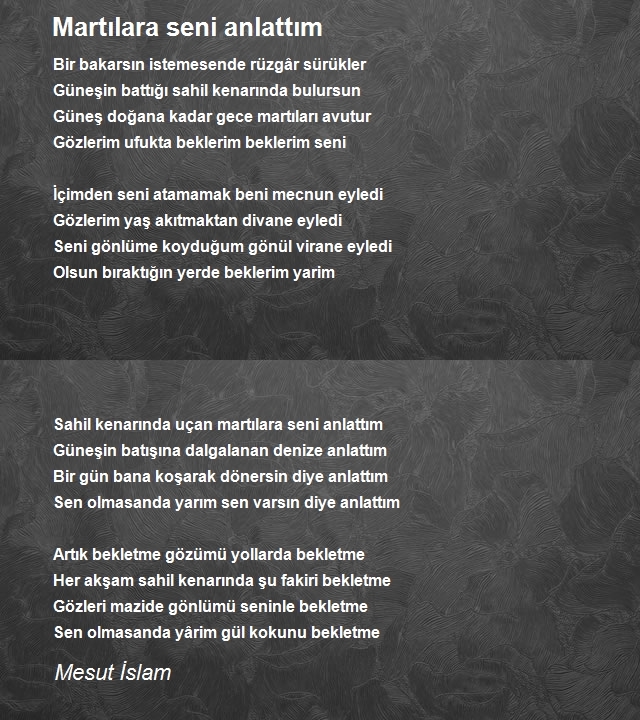 Martılara seni anlattım

Bir bakarsın istemesende rüzgâr sürükler
Güneşin battığı sahil kenarında bulursun
Güneş doğana kadar gece martıları avutur
Gözlerim ufukta beklerim beklerim seni

İçimden seni atamamak beni mecnun eyledi
Gözlerim yaş akıtmaktan divane eyledi
Seni gönlüme koyduğum gönül virane eyledi
Olsun bıraktığın yerde beklerim yarim

Sahil kenarında uçan martılara seni anlattım
Güneşin batışına dalgalanan denize anlattım
Bir gün bana koşarak dönersin diye anlattım
Sen olmasanda yarım sen varsın diye anlattım

Artık bekletme gözümü yollarda bekletme
Her akşam sahil kenarında şu fakiri bekletme
Gözleri mazide gönlümü seninle bekletme
Sen olmasanda yârim gül kokunu bekletme

Mesut İslam